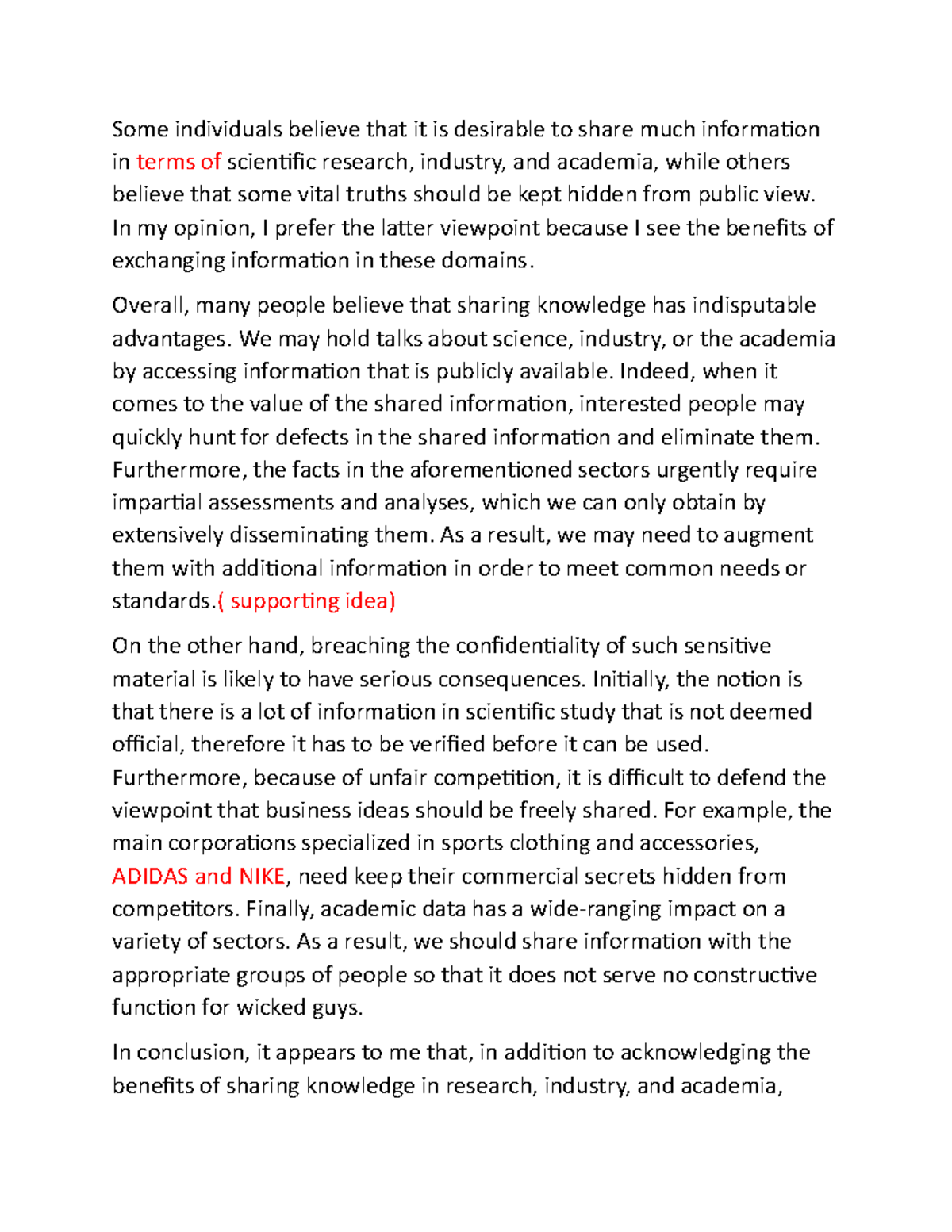 Some individuals believe that it is desirable to share much information in terms of scientific research, industry, and academia, while others believe that some vital truths should be kept hidden from public view. In my opinion, I prefer the latter viewpoint because I see the benefits of exchanging information in these domains.

Overall, many people believe that sharing knowledge has indisputable advantages. We may hold talks about science, industry, or the academia by accessing information that is publicly available. Indeed, when it comes to the value of the shared information, interested people may quickly hunt for defects in the shared information and eliminate them. Furthermore, the facts in the aforementioned sectors urgently require impartial assessments and analyses, which we can only obtain by extensively disseminating them. As a result, we may need to augment them with additional information in order to meet common needs or standards.( supporting idea)

On the other hand, breaching the confidentiality of such sensitive material is likely to have serious consequences. Initially, the notion is that there is a lot of information in scientific study that is not deemed official, therefore it has to be verified before it can be used. Furthermore, because of unfair competition, it is difficult to defend the viewpoint that business ideas should be freely shared. For example, the main corporations specialized in sports clothing and accessories, ADIDAS and NIKE, need keep their commercial secrets hidden from competitors. Finally, academic data has a wide-ranging impact on a variety of sectors. As a result, we should share information with the appropriate groups of people so that it does not serve no constructive function for wicked guys.

In conclusion, it appears to me that, in addition to acknowledging the benefits of sharing knowledge in research, industry, and academia,